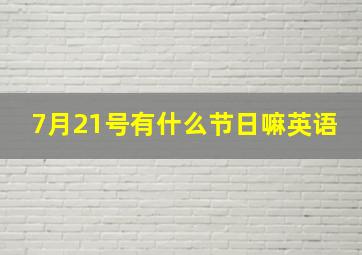 7月21号有什么节日嘛英语